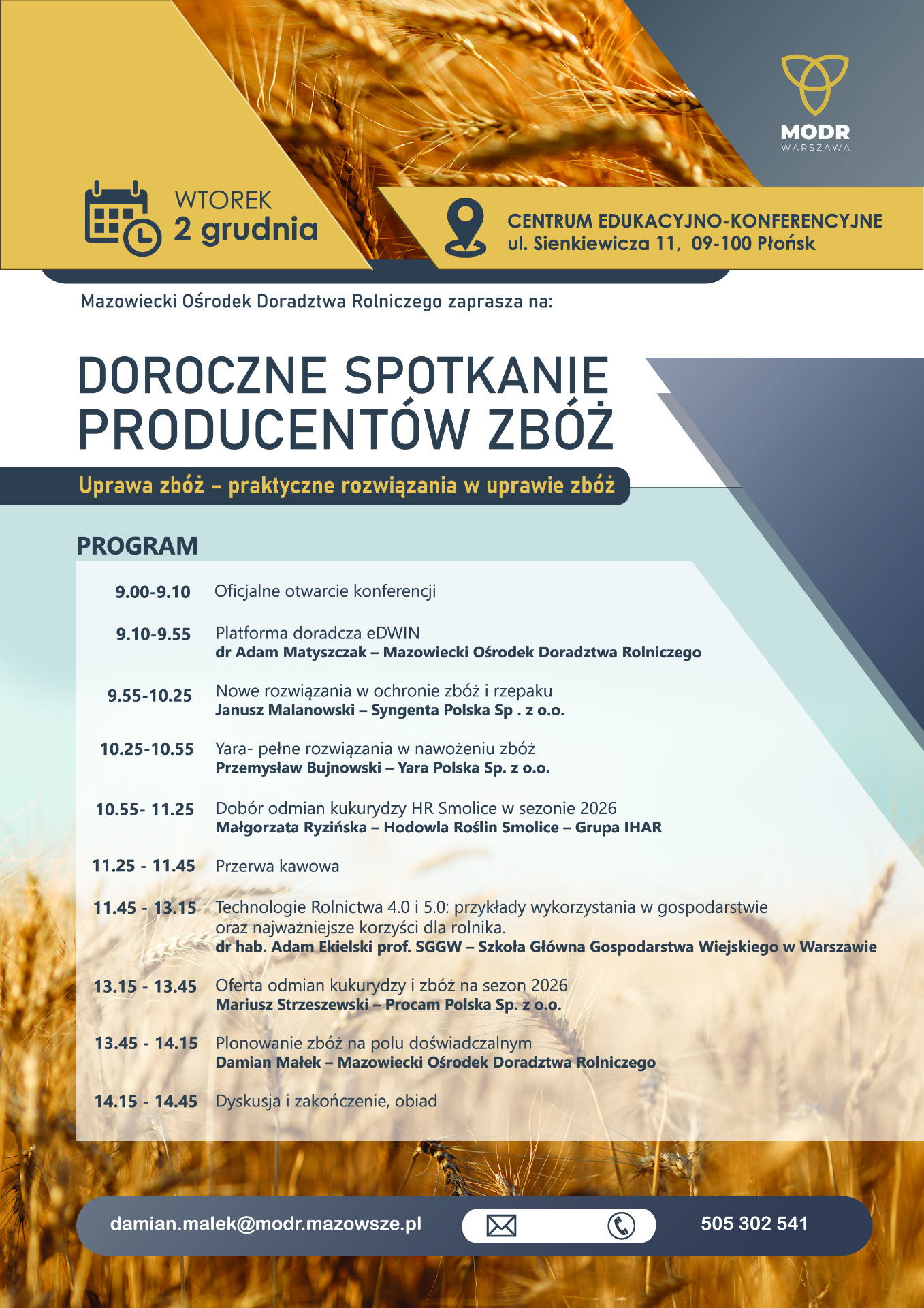 MODR
WARSZAWA

WTOREK
2 grudnia

CENTRUM EDUKACYJNO-KONFERENCYJNE
ul. Sienkiewicza 11, 09-100 Płońsk

Mazowiecki Ośrodek Doradztwa Rolniczego zaprasza na:

DOROCZNE SPOTKANIE PRODUCENTÓW ZBÓŻ

Uprawa zbóż – praktyczne rozwiązania w uprawie zbóż

PROGRAM

9.00-9.10 Oficjalne otwarcie konferencji

9.10-9.55 Platforma doradcza eDWIN
dr Adam Matyszczak – Mazowiecki Ośrodek Doradztwa Rolniczego

9.55-10.25 Nowe rozwiązania w ochronie zbóż i rzepaku
Janusz Malanowski – Syngenta Polska Sp . z o.o.

10.25-10.55 Yara- pełne rozwiązania w nawożeniu zbóż
Przemysław Bujnowski – Yara Polska Sp. z o.o.

10.55- 11.25 Dobór odmian kukurydzy HR Smolice w sezonie 2026
Małgorzata Ryzińska – Hodowla Roślin Smolice – Grupa IHAR

11.25 - 11.45 Przerwa kawowa

11.45 - 13.15 Technologie Rolnictwa 4.0 i 5.0: przykłady wykorzystania w gospodarstwie oraz najważniejsze korzyści dla rolnika.
dr hab. Adam Ekielski prof. SGGW – Szkoła Główna Gospodarstwa Wiejskiego w Warszawie

13.15 - 13.45 Oferta odmian kukurydzy i zbóż na sezon 2026
Mariusz Strzeszewski – Procam Polska Sp. z o.o.

13.45 - 14.15 Plonowanie zbóż na polu doświadczalnym
Damian Małek – Mazowiecki Ośrodek Doradztwa Rolniczego

14.15 - 14.45 Dyskusja i zakończenie, obiad

damian.malek@modr.mazowsze.pl

505 302 541